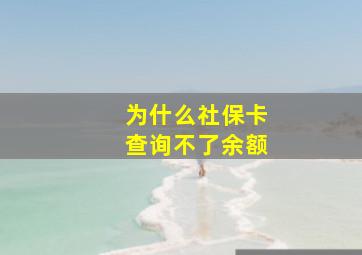 为什么社保卡
查询不了余额